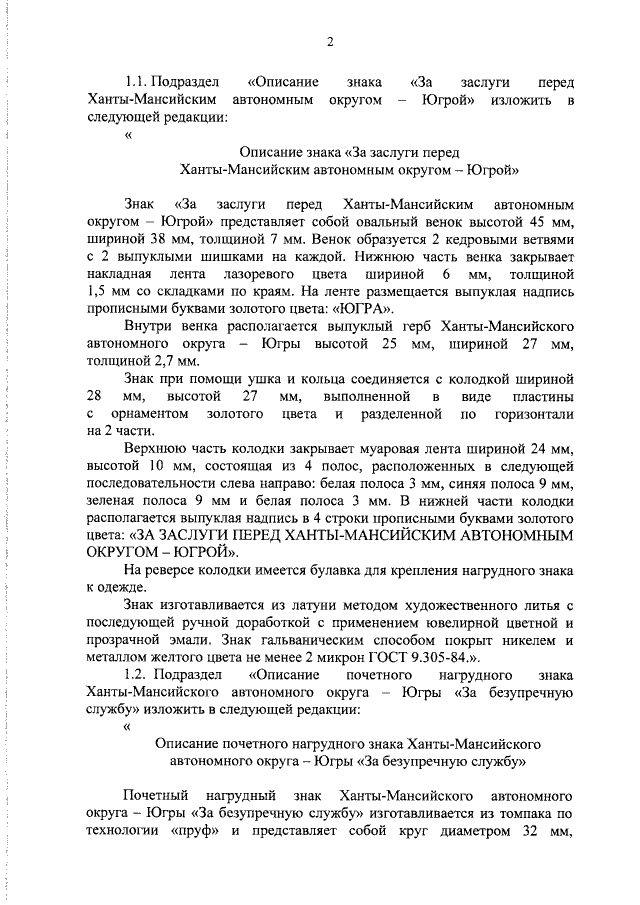 2

1.1. Подраздел «Описание знака «За заслуги перед Ханты-Мансийским автономным округом – Югрой» изложить в следующей редакции:

«

Описание знака «За заслуги перед Ханты-Мансийским автономным округом – Югрой»

Знак «За заслуги перед Ханты-Мансийским автономным округом – Югрой» представляет собой овальный венок высотой 45 мм, шириной 38 мм, толщиной 7 мм. Венок образуется 2 кедровыми ветвями с 2 выпуклыми шишками на каждой. Нижнюю часть венка закрывает накладная лента лазоревого цвета шириной 6 мм, толщиной 1,5 мм со складками по краям. На ленте размещается выпуклая надпись прописными буквами золотого цвета: «ЮГРА».

Внутри венка располагается выпуклый герб Ханты-Мансийского автономного округа – Югры высотой 25 мм, шириной 27 мм, толщиной 2,7 мм.

Знак при помощи ушка и кольца соединяется с колодкой шириной 28 мм, высотой 27 мм, выполненной в виде пластины с орнаментом золотого цвета и разделенной по горизонтали на 2 части.

Верхнюю часть колодки закрывает муаровая лента шириной 24 мм, высотой 10 мм, состоящая из 4 полос, расположенных в следующей последовательности слева направо: белая полоса 3 мм, синяя полоса 9 мм, зеленая полоса 9 мм и белая полоса 3 мм. В нижней части колодки располагается выпуклая надпись в 4 строки прописными буквами золотого цвета: «ЗА ЗАСЛУГИ ПЕРЕД ХАНТЫ-МАНСИЙСКИМ АВТОНОМНЫМ ОКРУГОМ – ЮГРОЙ».

На реверсе колодки имеется булавка для крепления нагрудного знака к одежде.

Знак изготавливается из латуни методом художественного литья с последующей ручной доработкой с применением ювелирной цветной и прозрачной эмали. Знак гальваническим способом покрыт никелем и металлом желтого цвета не менее 2 микрон ГОСТ 9.305-84.».

1.2. Подраздел «Описание почетного нагрудного знака Ханты-Мансийского автономного округа – Югры «За безупречную службу» изложить в следующей редакции:

«

Описание почетного нагрудного знака Ханты-Мансийского автономного округа – Югры «За безупречную службу»

Почетный нагрудный знак Ханты-Мансийского автономного округа – Югры «За безупречную службу» изготавливается из томпака по технологии «пруф» и представляет собой круг диаметром 32 мм,